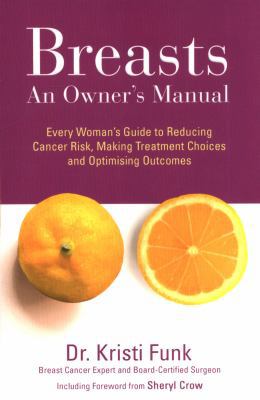 Breasts
An Owner's Manual

Every Woman's Guide to Reducing Cancer Risk, Making Treatment Choices and Optimising Outcomes

Dr. Kristi Funk
Breast Cancer Expert and Board-Certified Surgeon

Including Foreword from Sheryl Crow